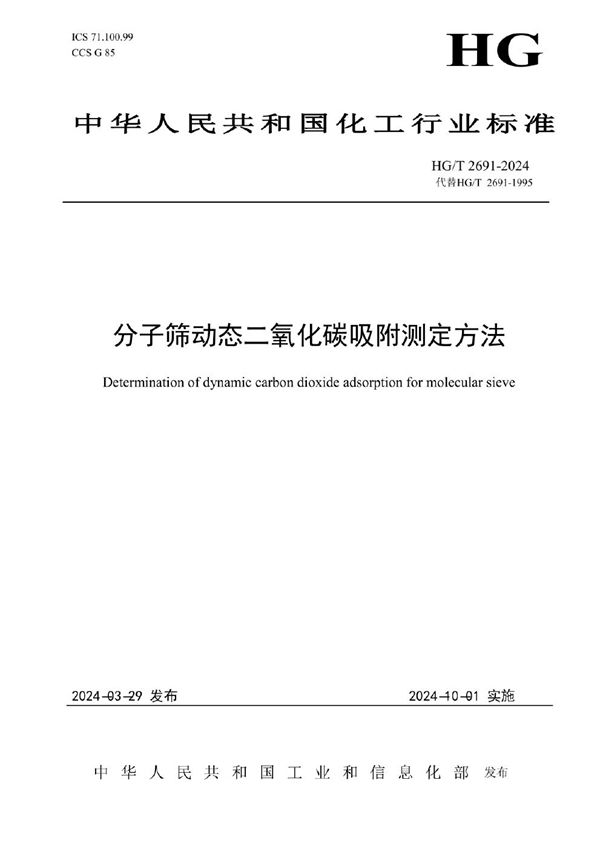 ICS 71.100.99
CCS G 85

HG

中华人民共和国化工行业标准

HG/T 2691-2024
代替HG/T 2691-1995

分子筛动态二氧化碳吸附测定方法

Determination of dynamic carbon dioxide adsorption for molecular sieve

2024-03-29 发布

2024-10-01 实施

中华人民共和国工业和信息化部 发布